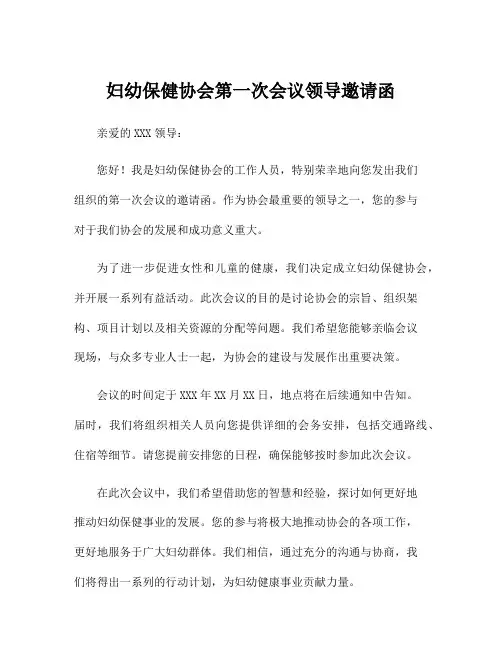 妇幼保健协会第一次会议领导邀请函

亲爱的 XXX 领导：

您好！我是妇幼保健协会的工作人员，特别荣幸地向您发出我们组织的第一次会议的邀请函。作为协会最重要的领导之一，您的参与对于我们协会的发展和成功意义重大。

为了进一步促进女性和儿童的健康，我们决定成立妇幼保健协会，并开展一系列有益活动。此次会议的目的是讨论协会的宗旨、组织架构、项目计划以及相关资源的分配等问题。我们希望您能够亲临会议现场，与众多专业人士一起，为协会的建设与发展作出重要决策。

会议的时间定于 XXX 年 XX 月 XX 日，地点将在后续通知中告知。届时，我们将组织相关人员向您提供详细的会务安排，包括交通路线、住宿等细节。请您提前安排您的日程，确保能够按时参加此次会议。

在此次会议中，我们希望借助您的智慧和经验，探讨如何更好地推动妇幼保健事业的发展。您的参与将极大地推动协会的各项工作，更好地服务于广大妇幼群体。我们相信，通过充分的沟通与协商，我们将得出一系列的行动计划，为妇幼健康事业贡献力量。